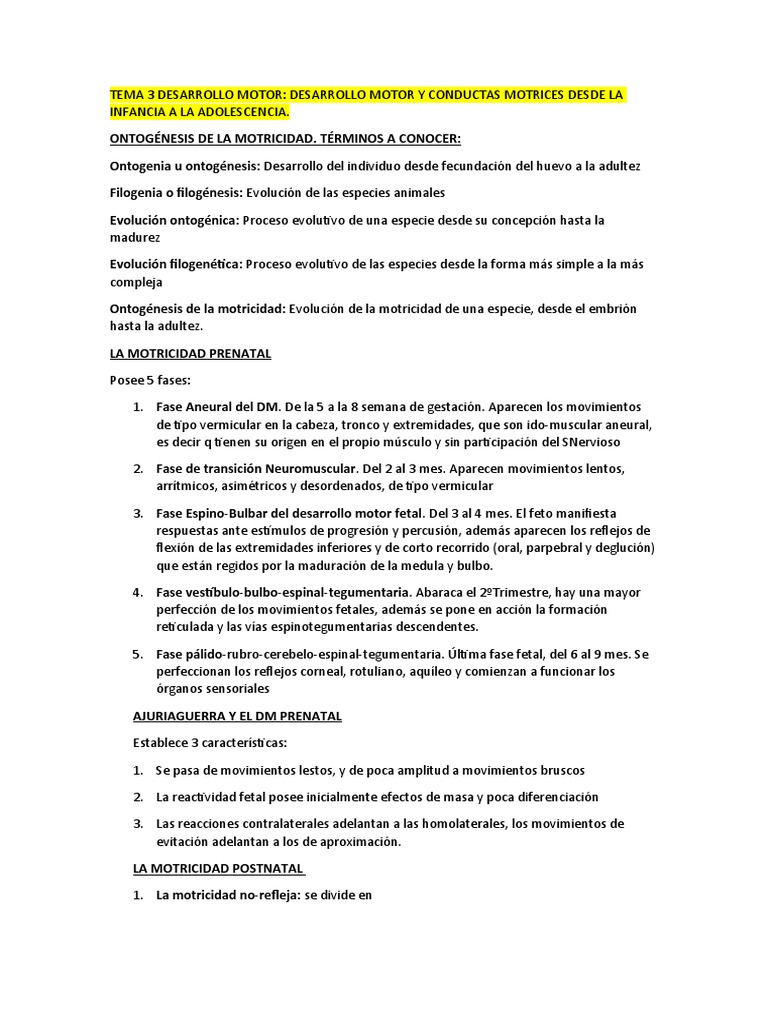 TEMA 3 DESARROLLO MOTOR: DESARROLLO MOTOR Y CONDUCTAS MOTRICES DESDE LA INFANCIA A LA ADOLESCENCIA.

ONTOGÉNESIS DE LA MOTRICIDAD. TÉRMINOS A CONOCER:

Ontogenia u ontogénesis: Desarrollo del individuo desde fecundación del huevo a la adultez

Filogenia o filogénesis: Evolución de las especies animales

Evolución ontogénica: Proceso evolutivo de una especie desde su concepción hasta la madurez

Evolución filogenética: Proceso evolutivo de las especies desde la forma más simple a la más compleja

Ontogénesis de la motricidad: Evolución de la motricidad de una especie, desde el embrión hasta la adultez.

LA MOTRICIDAD PRENATAL

Posee 5 fases:

1. Fase Aneural del DM. De la 5 a la 8 semana de gestación. Aparecen los movimientos de tipo vermicular en la cabeza, tronco y extremidades, que son ido-muscular aneural, es decir q tienen su origen en el propio músculo y sin participación del SNervioso

2. Fase de transición Neuromuscular. Del 2 al 3 mes. Aparecen movimientos lentos, arrítmicos, asimétricos y desordenados, de tipo vermicular

3. Fase Espino-Bulbar del desarrollo motor fetal. Del 3 al 4 mes. El feto manifiesta respuestas ante estímulos de progresión y percusión, además aparecen los reflejos de flexión de las extremidades inferiores y de corto recorrido (oral, parpebral y deglución) que están regidos por la maduración de la medula y bulbo.

4. Fase vestíbulo-bulbo-espinal-tegumentaria. Abaraca el 2ºTrimestre, hay una mayor perfección de los movimientos fetales, además se pone en acción la formación reticulada y las vías espinotegumentarias descendentes.

5. Fase pálido-rubro-cerebelo-espinal-tegumentaria. Última fase fetal, del 6 al 9 mes. Se perfeccionan los reflejos corneal, rotuliano, aquileo y comienzan a funcionar los órganos sensoriales

AJURIAGUERRA Y EL DM PRENATAL

Establece 3 características:

1. Se pasa de movimientos lestos, y de poca amplitud a movimientos bruscos

2. La reactividad fetal posee inicialmente efectos de masa y poca diferenciación

3. Las reacciones contralaterales adelantan a las homolaterales, los movimientos de evitación adelantan a los de aproximación.

LA MOTRICIDAD POSTNATAL

1. La motricidad no-refleja: se divide en